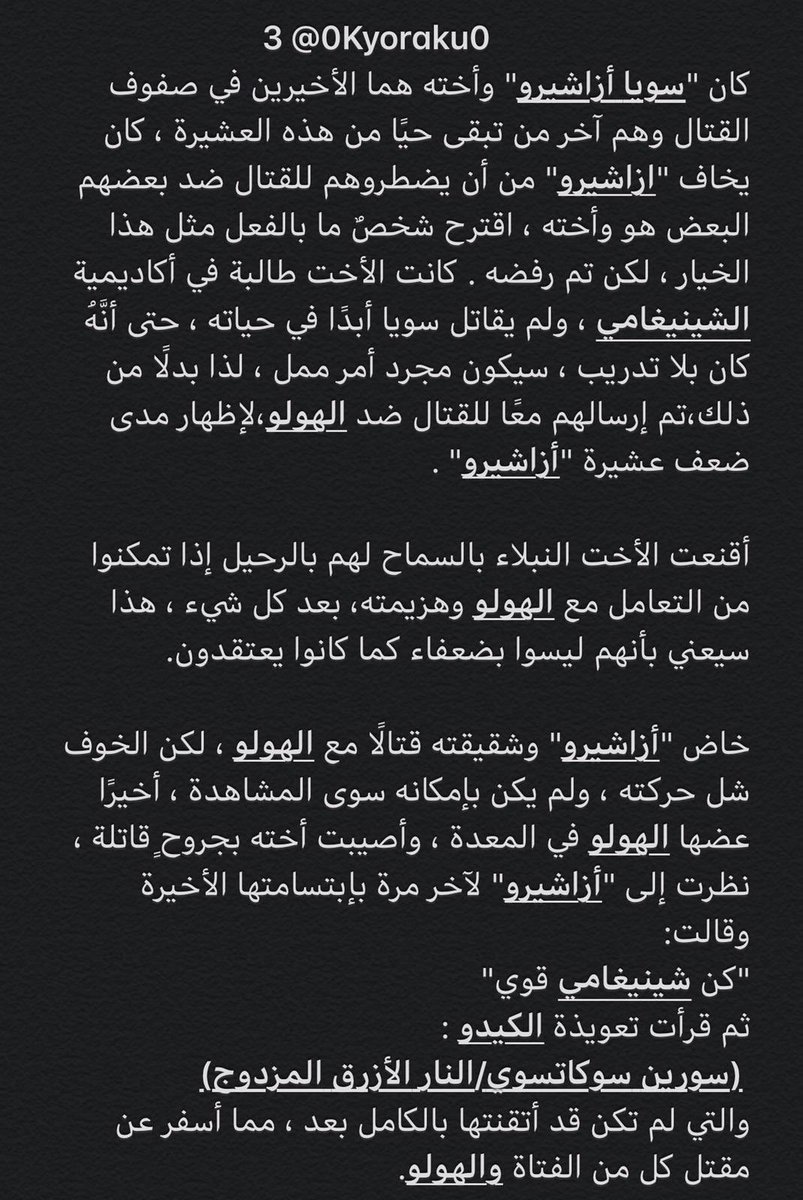 3 @0Kyoraku0

كان "سويا أزاشيرو" وأخته هما الأخيرين في صفوف القتال وهم آخر من تبقى حيًا من هذه العشيرة ، كان يخاف "ازاشيرو" من أن يضطروهم للقتال ضد بعضهم البعض هو وأخته ، اقترح شخصٌ ما بالفعل مثل هذا الخيار ، لكن تم رفضه . كانت الأخت طالبة في أكاديمية الشينيغامي ، ولم يقاتل سويا أبدًا في حياته ، حتى أنَّهُ كان بلا تدريب ، سيكون مجرد أمر ممل ، لذا بدلًا من ذلك،تم إرسالهم معًا للقتال ضد الهولو،لإظهار مدى ضعف عشيرة "أزاشيرو" .

أقنعت الأخت النبلاء بالسماح لهم بالرحيل إذا تمكنوا من التعامل مع الهولو وهزيمته، بعد كل شيء ، هذا سيعني بأنهم ليسوا بضعفاء كما كانوا يعتقدون.

خاض "أزاشيرو" وشقيقته قتالًا مع الهولو ، لكن الخوف شل حركته ، ولم يكن بإمكانه سوى المشاهدة ، أخيرًا عضها الهولو في المعدة ، وأصيبت أخته بجروحٍ قاتلة ، نظرت إلى "أزاشيرو" لآخر مرة بإبتسامتها الأخيرة وقالت:
"كن شينيغامي قوي"
ثم قرأت تعويذة الكيدو :
(سورين سوكاتسوي/النار الأزرق المزدوج)
والتي لم تكن قد أتقنتها بالكامل بعد ، مما أسفر عن مقتل كل من الفتاة والهولو.